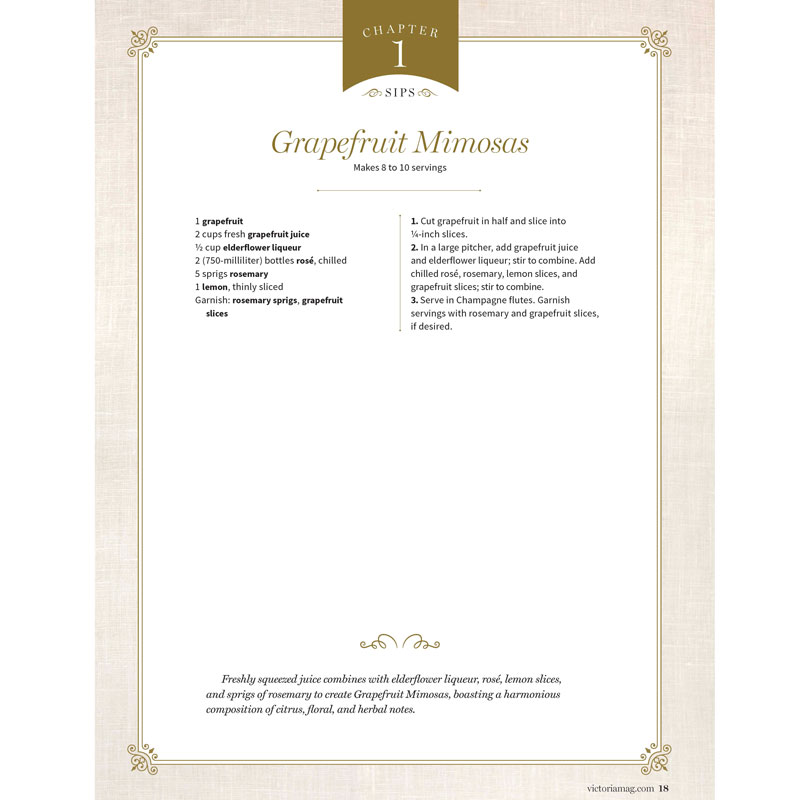 CHAPTER
1
SIPS

Grapefruit Mimosas
Makes 8 to 10 servings

1 grapefruit
2 cups fresh grapefruit juice
½ cup elderflower liqueur
2 (750-milliliter) bottles rosé, chilled
5 sprigs rosemary
1 lemon, thinly sliced
Garnish: rosemary sprigs, grapefruit slices

1. Cut grapefruit in half and slice into ¼-inch slices.
2. In a large pitcher, add grapefruit juice and elderflower liqueur; stir to combine. Add chilled rosé, rosemary, lemon slices, and grapefruit slices; stir to combine.
3. Serve in Champagne flutes. Garnish servings with rosemary and grapefruit slices, if desired.

Freshly squeezed juice combines with elderflower liqueur, rosé, lemon slices, and sprigs of rosemary to create Grapefruit Mimosas, boasting a harmonious composition of citrus, floral, and herbal notes.

victoriamag.com 18